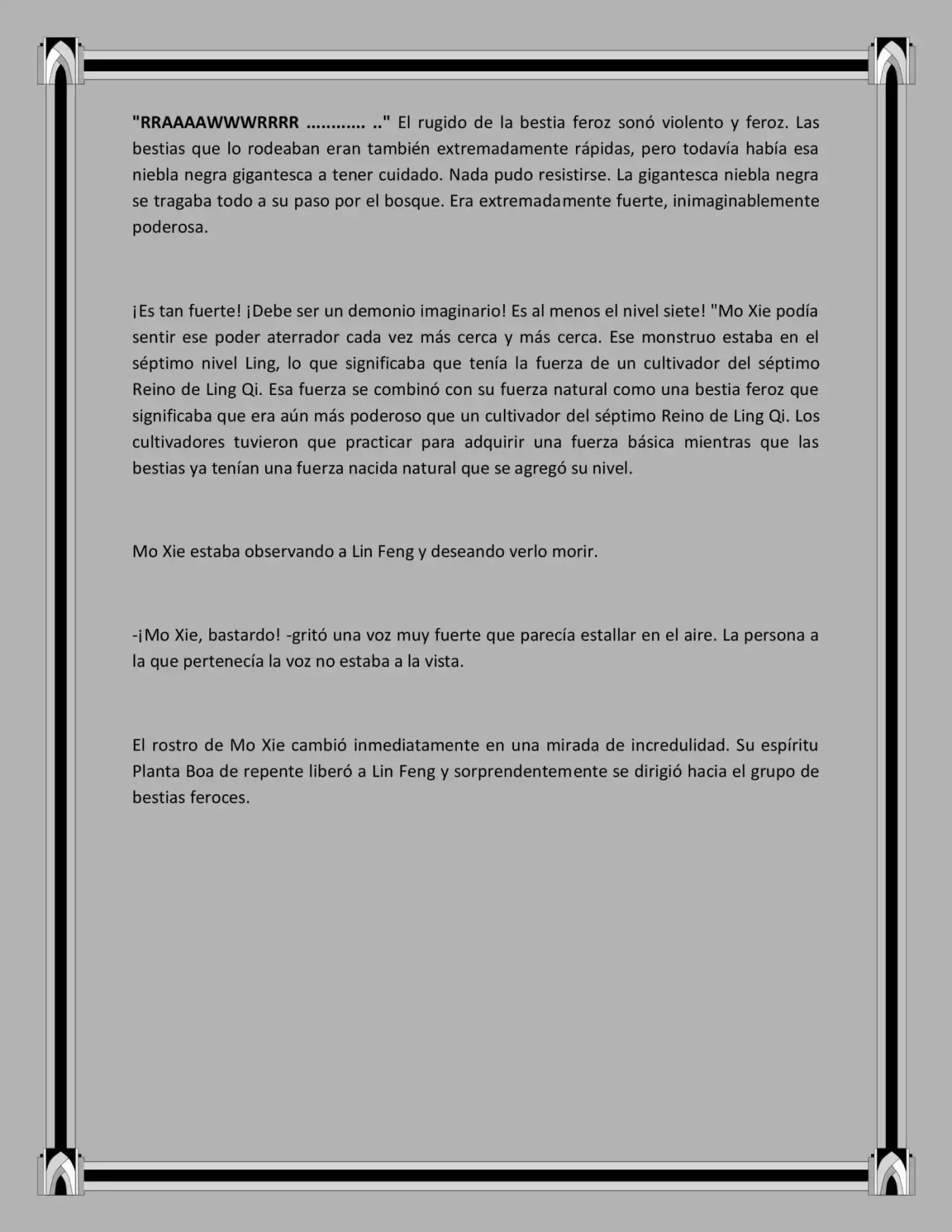 "RRAAAAWWWRRRR ............ .." El rugido de la bestia feroz sonó violento y feroz. Las bestias que lo rodeaban eran también extremadamente rápidas, pero todavía había esa niebla negra gigantesca a tener cuidado. Nada pudo resistirse. La gigantesca niebla negra se tragaba todo a su paso por el bosque. Era extremadamente fuerte, inimaginablemente poderosa.

¡Es tan fuerte! ¡Debe ser un demonio imaginario! Es al menos el nivel siete! "Mo Xie podía sentir ese poder aterrador cada vez más cerca y más cerca. Ese monstruo estaba en el séptimo nivel Ling, lo que significaba que tenía la fuerza de un cultivador del séptimo Reino de Ling Qi. Esa fuerza se combinó con su fuerza natural como una bestia feroz que significaba que era aún más poderoso que un cultivador del séptimo Reino de Ling Qi. Los cultivadores tuvieron que practicar para adquirir una fuerza básica mientras que las bestias ya tenían una fuerza nacida natural que se agregó su nivel.

Mo Xie estaba observando a Lin Feng y deseando verlo morir.

-¡Mo Xie, bastardo! -gritó una voz muy fuerte que parecía estallar en el aire. La persona a la que pertenecía la voz no estaba a la vista.

El rostro de Mo Xie cambió inmediatamente en una mirada de incredulidad. Su espíritu Planta Boa de repente liberó a Lin Feng y sorprendentemente se dirigió hacia el grupo de bestias feroces.